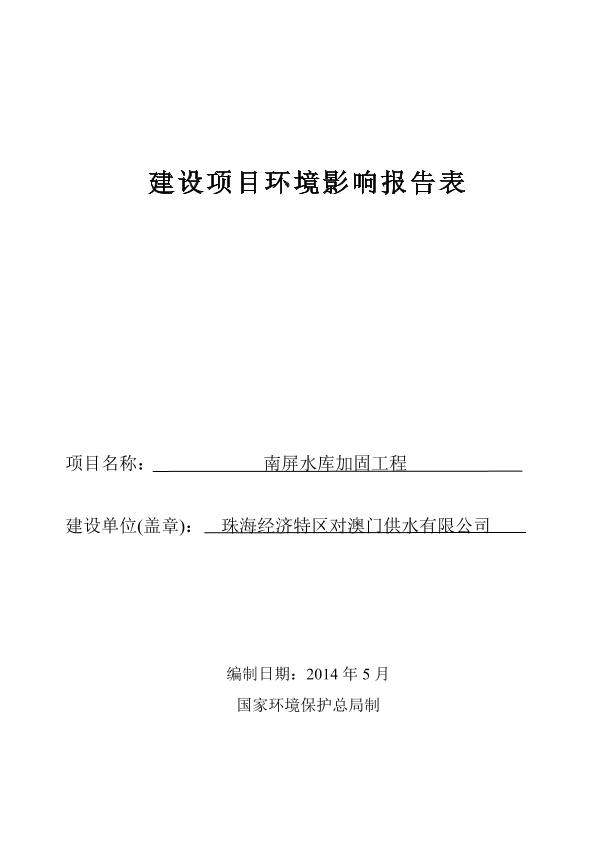 建设项目环境影响报告表

项目名称：南屏水库加固工程

建设单位(盖章)：珠海经济特区对澳门供水有限公司

编制日期：2014 年 5 月

国家环境保护总局制